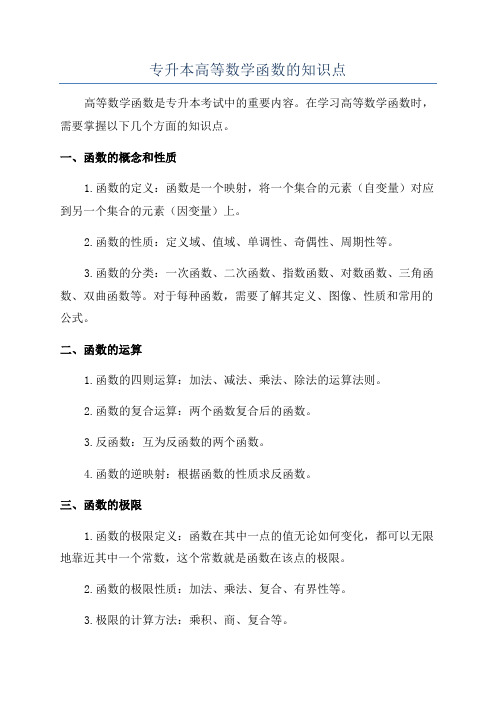 专升本高等数学函数的知识点

高等数学函数是专升本考试中的重要内容。在学习高等数学函数时，需要掌握以下几个方面的知识点。

一、函数的概念和性质

1.函数的定义：函数是一个映射，将一个集合的元素（自变量）对应到另一个集合的元素（因变量）上。

2.函数的性质：定义域、值域、单调性、奇偶性、周期性等。

3.函数的分类：一次函数、二次函数、指数函数、对数函数、三角函数、双曲函数等。对于每种函数，需要了解其定义、图像、性质和常用的公式。

二、函数的运算

1.函数的四则运算：加法、减法、乘法、除法的运算法则。

2.函数的复合运算：两个函数复合后的函数。

3.反函数：互为反函数的两个函数。

4.函数的逆映射：根据函数的性质求反函数。

三、函数的极限

1.函数的极限定义：函数在其中一点的值无论如何变化，都可以无限地靠近其中一个常数，这个常数就是函数在该点的极限。

2.函数的极限性质：加法、乘法、复合、有界性等。

3.极限的计算方法：乘积、商、复合等。